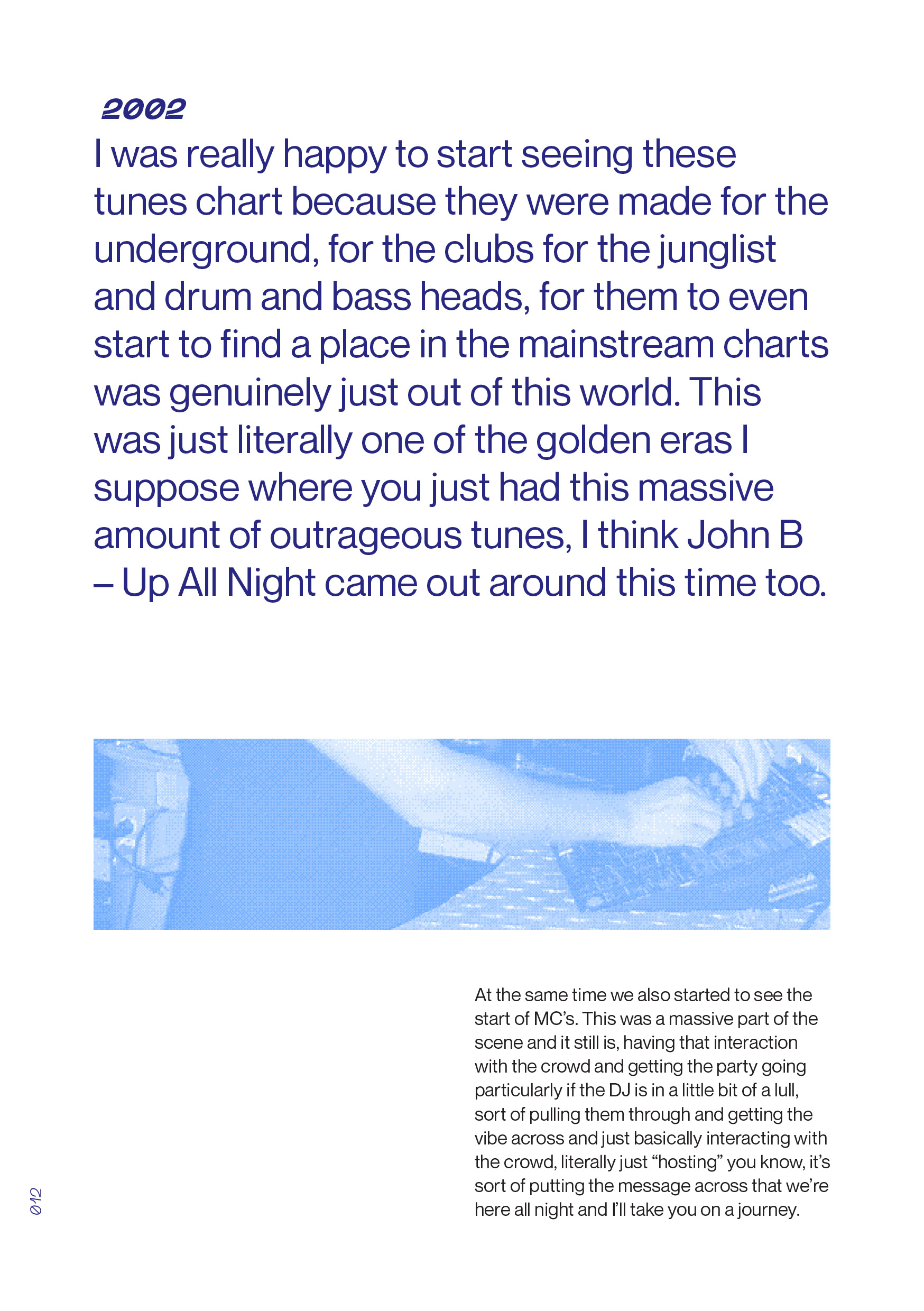 2002

I was really happy to start seeing these tunes chart because they were made for the underground, for the clubs for the junglist and drum and bass heads, for them to even start to find a place in the mainstream charts was genuinely just out of this world. This was just literally one of the golden eras I suppose where you just had this massive amount of outrageous tunes, I think John B – Up All Night came out around this time too.

At the same time we also started to see the start of MC's. This was a massive part of the scene and it still is, having that interaction with the crowd and getting the party going particularly if the DJ is in a little bit of a lull, sort of pulling them through and getting the vibe across and just basically interacting with the crowd, literally just "hosting" you know, it's sort of putting the message across that we're here all night and I'll take you on a journey.

012